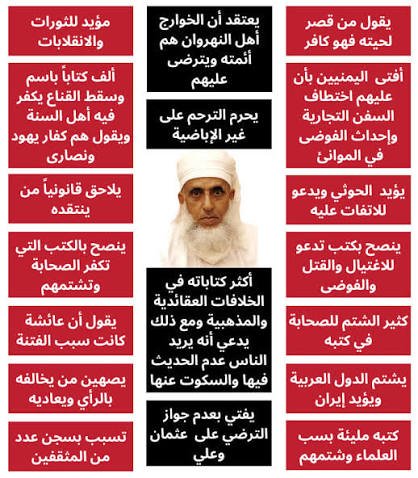 يقول من قصر لحيته فهو كافر

أفتى اليمنيين بأن عليهم اختطاف السفن التجارية وإحداث الفوضى في الموانئ

يؤيد الحوثي ويدعو للالتفات عليه

ينصح بكتب تدعو للاغتيال والقتل والفوضى

كثير الشتم للصحابة في كتبه

يشتم الدول العربية ويؤيد إيران

كتبه مليئة بسب العلماء وشتمهم

يعتقد أن الخوارج أهل النهروان هم أئمته ويترضى عليهم

يحرم الترحم على غير الإباضية

أكثر كتاباته في الخلافات العقائدية والمذهبية ومع ذلك يدعي أنه يريد الناس عدم الحديث فيها والسكوت عنها

يفتي بعدم جواز الترضي على عثمان وعلي

مؤيد للثورات والانقلابات

ألف كتاباً باسم وسقط القناع يكفر فيه أهل السنة ويقول هم كفار يهود ونصارى

يلاحق قانونياً من ينتقده

ينصح بالكتب التي تكفر الصحابة وتشتمهم

يقول أن عائشة كانت سبب الفتنة

يصهين من يخالفه بالرأي ويعاديه

تسبب بسجن عدد من المثقفين